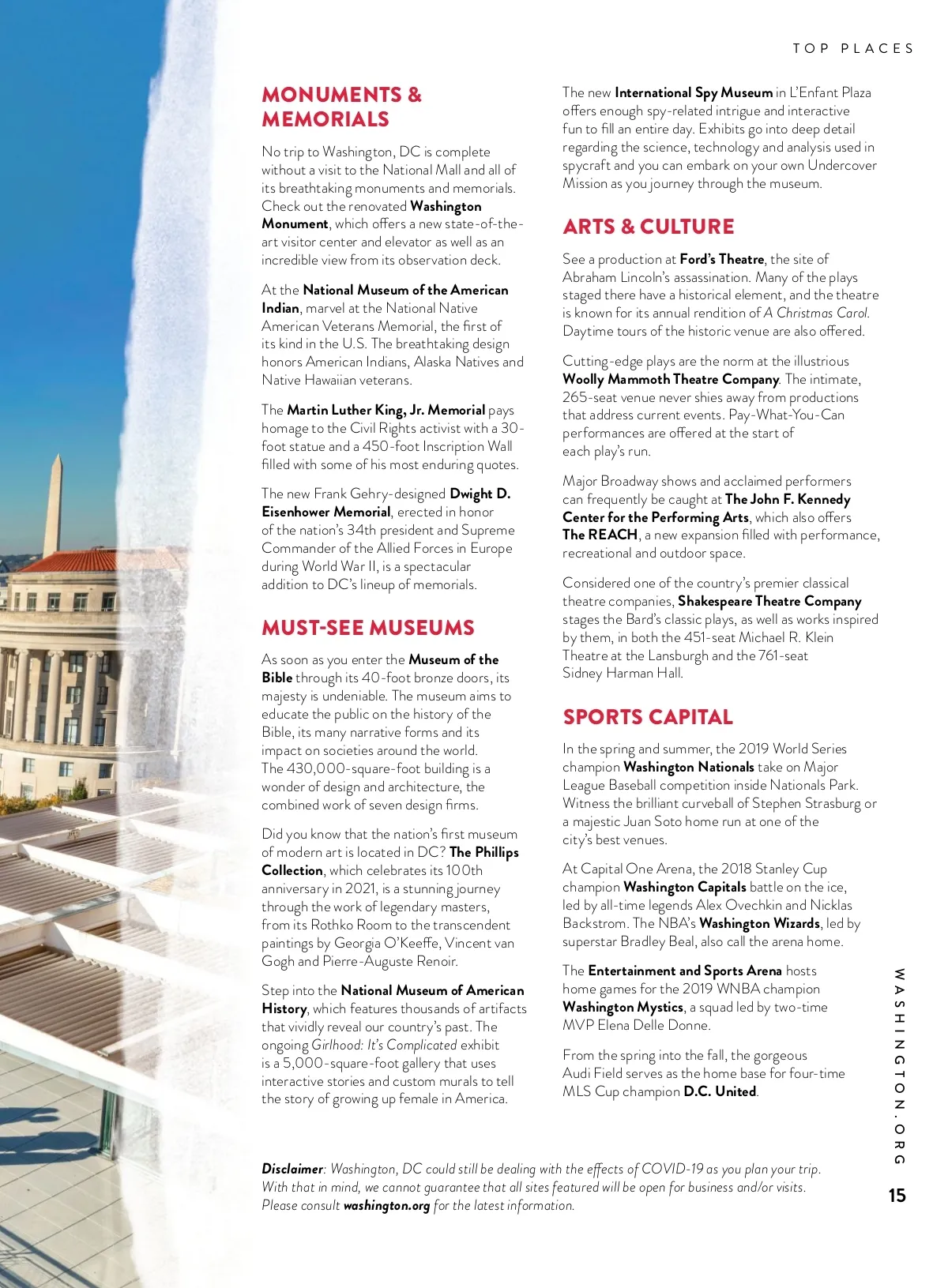 TOP PLACES

MONUMENTS & MEMORIALS

No trip to Washington, DC is complete without a visit to the National Mall and all of its breathtaking monuments and memorials. Check out the renovated Washington Monument, which offers a new state-of-the-art visitor center and elevator as well as an incredible view from its observation deck.

At the National Museum of the American Indian, marvel at the National Native American Veterans Memorial, the first of its kind in the U.S. The breathtaking design honors American Indians, Alaska Natives and Native Hawaiian veterans.

The Martin Luther King, Jr. Memorial pays homage to the Civil Rights activist with a 30-foot statue and a 450-foot Inscription Wall filled with some of his most enduring quotes.

The new Frank Gehry-designed Dwight D. Eisenhower Memorial, erected in honor of the nation's 34th president and Supreme Commander of the Allied Forces in Europe during World War II, is a spectacular addition to DC's lineup of memorials.

MUST-SEE MUSEUMS

As soon as you enter the Museum of the Bible through its 40-foot bronze doors, its majesty is undeniable. The museum aims to educate the public on the history of the Bible, its many narrative forms and its impact on societies around the world. The 430,000-square-foot building is a wonder of design and architecture, the combined work of seven design firms.

Did you know that the nation's first museum of modern art is located in DC? The Phillips Collection, which celebrates its 100th anniversary in 2021, is a stunning journey through the work of legendary masters, from its Rothko Room to the transcendent paintings by Georgia O'Keeffe, Vincent van Gogh and Pierre-Auguste Renoir.

Step into the National Museum of American History, which features thousands of artifacts that vividly reveal our country's past. The ongoing Girlhood: It's Complicated exhibit is a 5,000-square-foot gallery that uses interactive stories and custom murals to tell the story of growing up female in America.

The new International Spy Museum in L'Enfant Plaza offers enough spy-related intrigue and interactive fun to fill an entire day. Exhibits go into deep detail regarding the science, technology and analysis used in spycraft and you can embark on your own Undercover Mission as you journey through the museum.

ARTS & CULTURE

See a production at Ford's Theatre, the site of Abraham Lincoln's assassination. Many of the plays staged there have a historical element, and the theatre is known for its annual rendition of A Christmas Carol. Daytime tours of the historic venue are also offered.

Cutting-edge plays are the norm at the illustrious Woolly Mammoth Theatre Company. The intimate, 265-seat venue never shies away from productions that address current events. Pay-What-You-Can performances are offered at the start of each play's run.

Major Broadway shows and acclaimed performers can frequently be caught at The John F. Kennedy Center for the Performing Arts, which also offers The REACH, a new expansion filled with performance, recreational and outdoor space.

Considered one of the country's premier classical theatre companies, Shakespeare Theatre Company stages the Bard's classic plays, as well as works inspired by them, in both the 451-seat Michael R. Klein Theatre at the Lansburgh and the 761-seat Sidney Harman Hall.

SPORTS CAPITAL

In the spring and summer, the 2019 World Series champion Washington Nationals take on Major League Baseball competition inside Nationals Park. Witness the brilliant curveball of Stephen Strasburg or a majestic Juan Soto home run at one of the city's best venues.

At Capital One Arena, the 2018 Stanley Cup champion Washington Capitals battle on the ice, led by all-time legends Alex Ovechkin and Nicklas Backstrom. The NBA's Washington Wizards, led by superstar Bradley Beal, also call the arena home.

The Entertainment and Sports Arena hosts home games for the 2019 WNBA champion Washington Mystics, a squad led by two-time MVP Elena Delle Donne.

From the spring into the fall, the gorgeous Audi Field serves as the home base for four-time MLS Cup champion D.C. United.

Disclaimer: Washington, DC could still be dealing with the effects of COVID-19 as you plan your trip. With that in mind, we cannot guarantee that all sites featured will be open for business and/or visits. Please consult washington.org for the latest information.

WASHINGTON.ORG

15